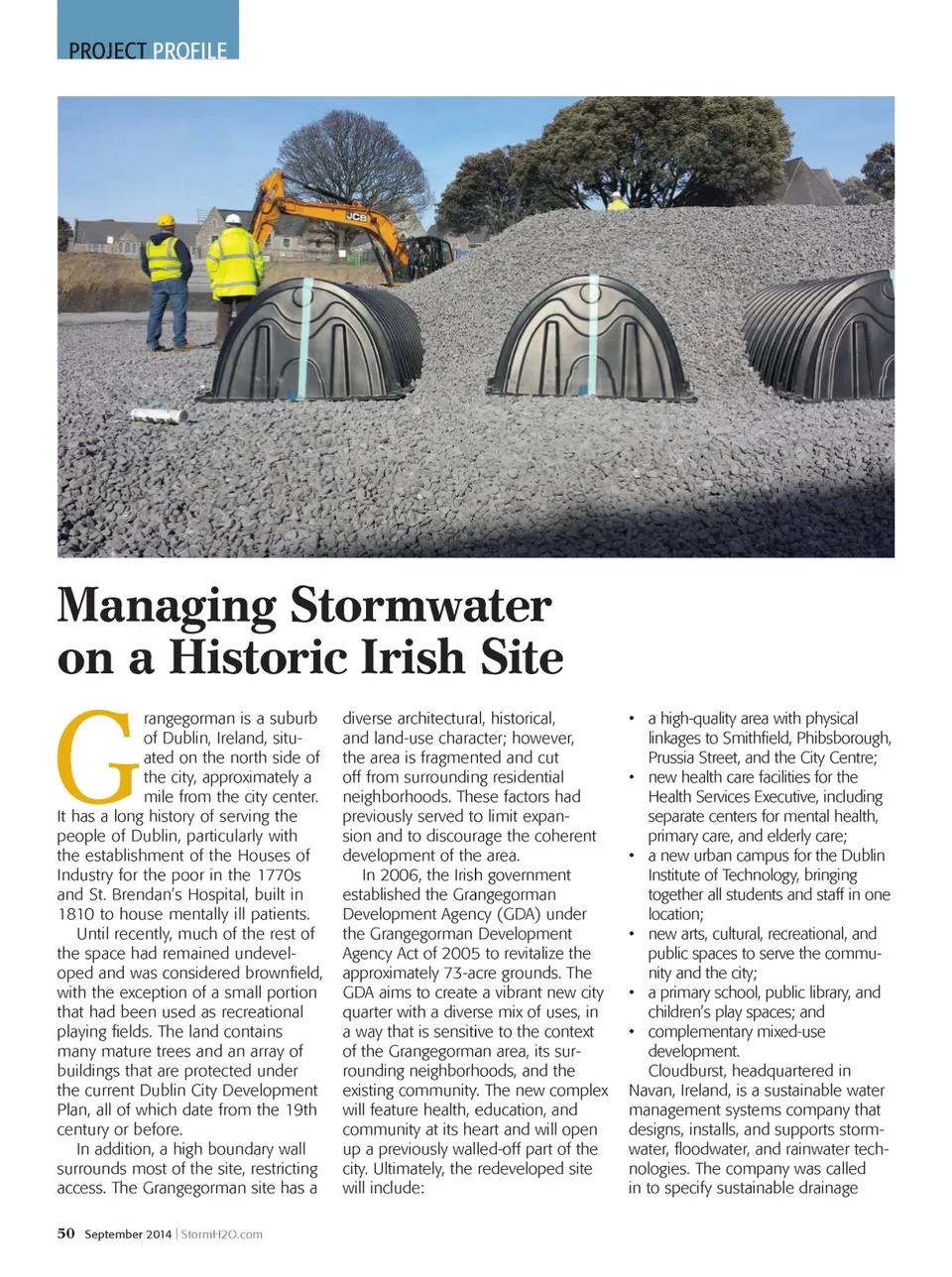 PROJECT PROFILE

JCB

Managing Stormwater on a Historic Irish Site

Grangegorman is a suburb of Dublin, Ireland, situated on the north side of the city, approximately a mile from the city center. It has a long history of serving the people of Dublin, particularly with the establishment of the Houses of Industry for the poor in the 1770s and St. Brendan's Hospital, built in 1810 to house mentally ill patients.

Until recently, much of the rest of the space had remained undeveloped and was considered brownfield, with the exception of a small portion that had been used as recreational playing fields. The land contains many mature trees and an array of buildings that are protected under the current Dublin City Development Plan, all of which date from the 19th century or before.

In addition, a high boundary wall surrounds most of the site, restricting access. The Grangegorman site has a diverse architectural, historical, and land-use character; however, the area is fragmented and cut off from surrounding residential neighborhoods. These factors had previously served to limit expansion and to discourage the coherent development of the area.

In 2006, the Irish government established the Grangegorman Development Agency (GDA) under the Grangegorman Development Agency Act of 2005 to revitalize the approximately 73-acre grounds. The GDA aims to create a vibrant new city quarter with a diverse mix of uses, in a way that is sensitive to the context of the Grangegorman area, its surrounding neighborhoods, and the existing community. The new complex will feature health, education, and community at its heart and will open up a previously walled-off part of the city. Ultimately, the redeveloped site will include:

• a high-quality area with physical linkages to Smithfield, Phibsborough, Prussia Street, and the City Centre;
• new health care facilities for the Health Services Executive, including separate centers for mental health, primary care, and elderly care;
• a new urban campus for the Dublin Institute of Technology, bringing together all students and staff in one location;
• new arts, cultural, recreational, and public spaces to serve the community and the city;
• a primary school, public library, and children's play spaces; and
• complementary mixed-use development.

Cloudburst, headquartered in Navan, Ireland, is a sustainable water management systems company that designs, installs, and supports stormwater, floodwater, and rainwater technologies. The company was called in to specify sustainable drainage

50 September 2014 | StormH2O.com